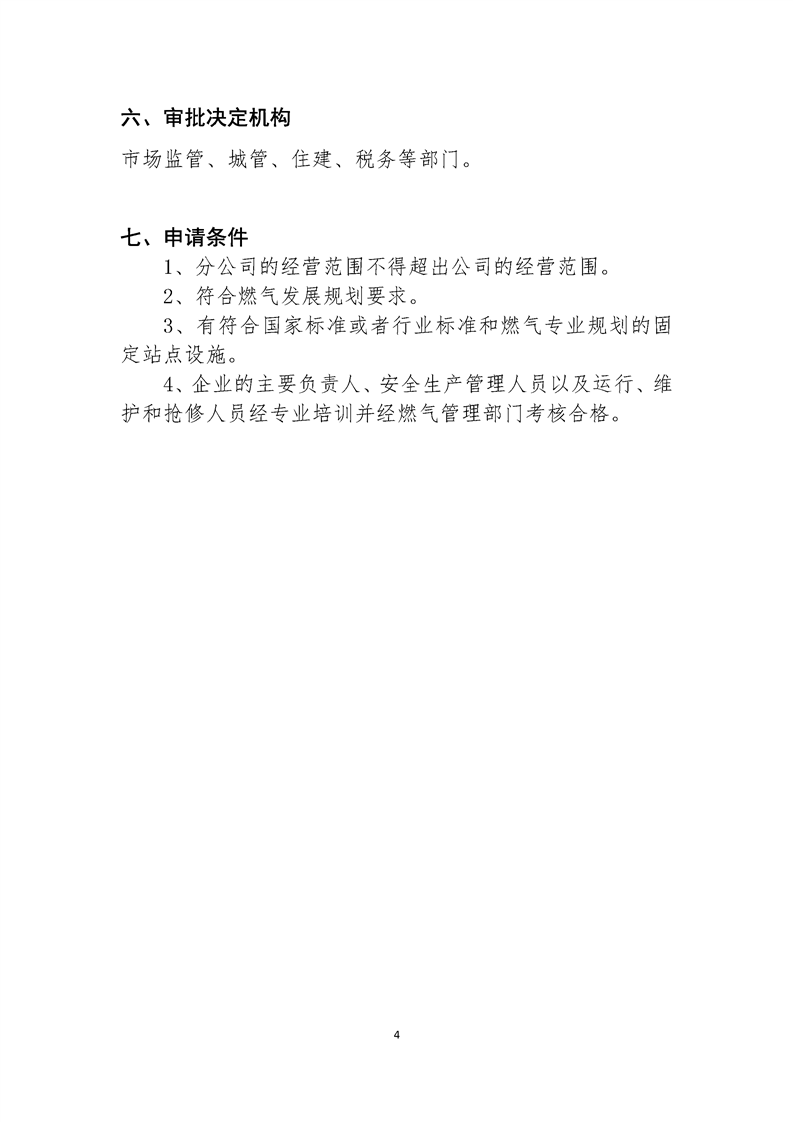 六、审批决定机构

市场监管、城管、住建、税务等部门。

七、申请条件

1、分公司的经营范围不得超出公司的经营范围。

2、符合燃气发展规划要求。

3、有符合国家标准或者行业标准和燃气专业规划的固定站点设施。

4、企业的主要负责人、安全生产管理人员以及运行、维护和抢修人员经专业培训并经燃气管理部门考核合格。

4